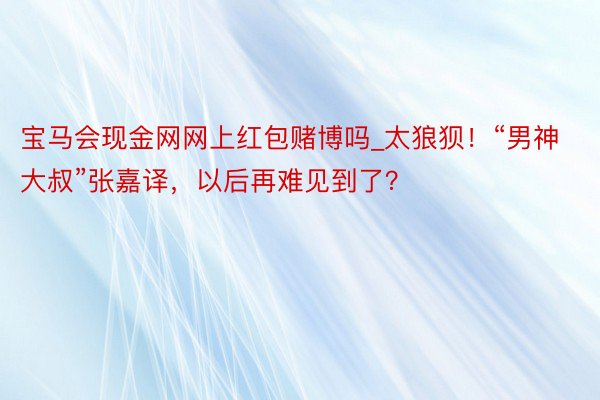 宝马会现金网网上红包赌博吗_太狼狈！“男神大叔”张嘉译，以后再难见到了？